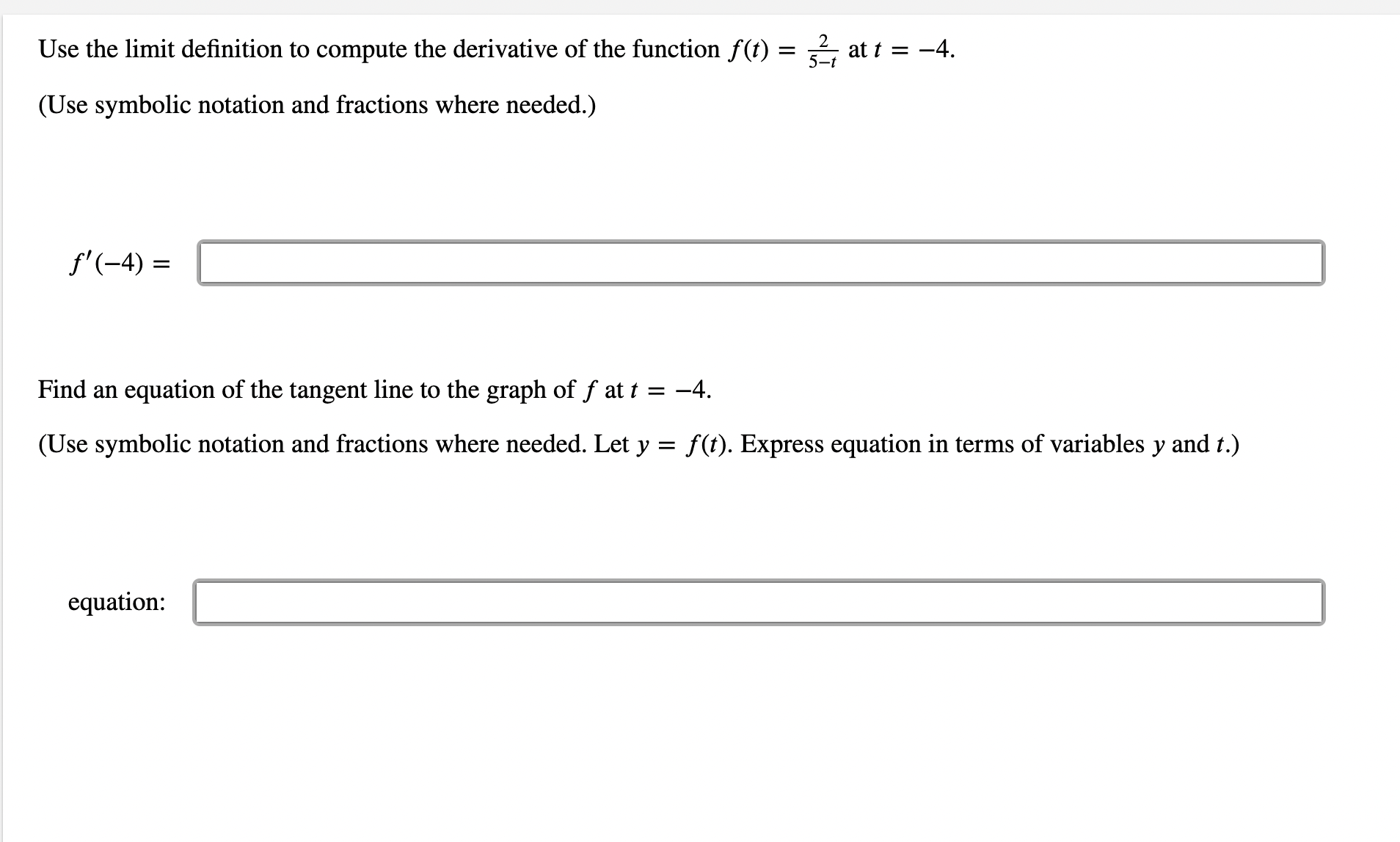 Use the limit definition to compute the derivative of the function $f(t) = \frac{2}{5-t}$ at $t = -4$.

(Use symbolic notation and fractions where needed.)

$f'(-4) =$

Find an equation of the tangent line to the graph of $f$ at $t = -4$.

(Use symbolic notation and fractions where needed. Let $y = f(t)$. Express equation in terms of variables $y$ and $t$.)

equation: